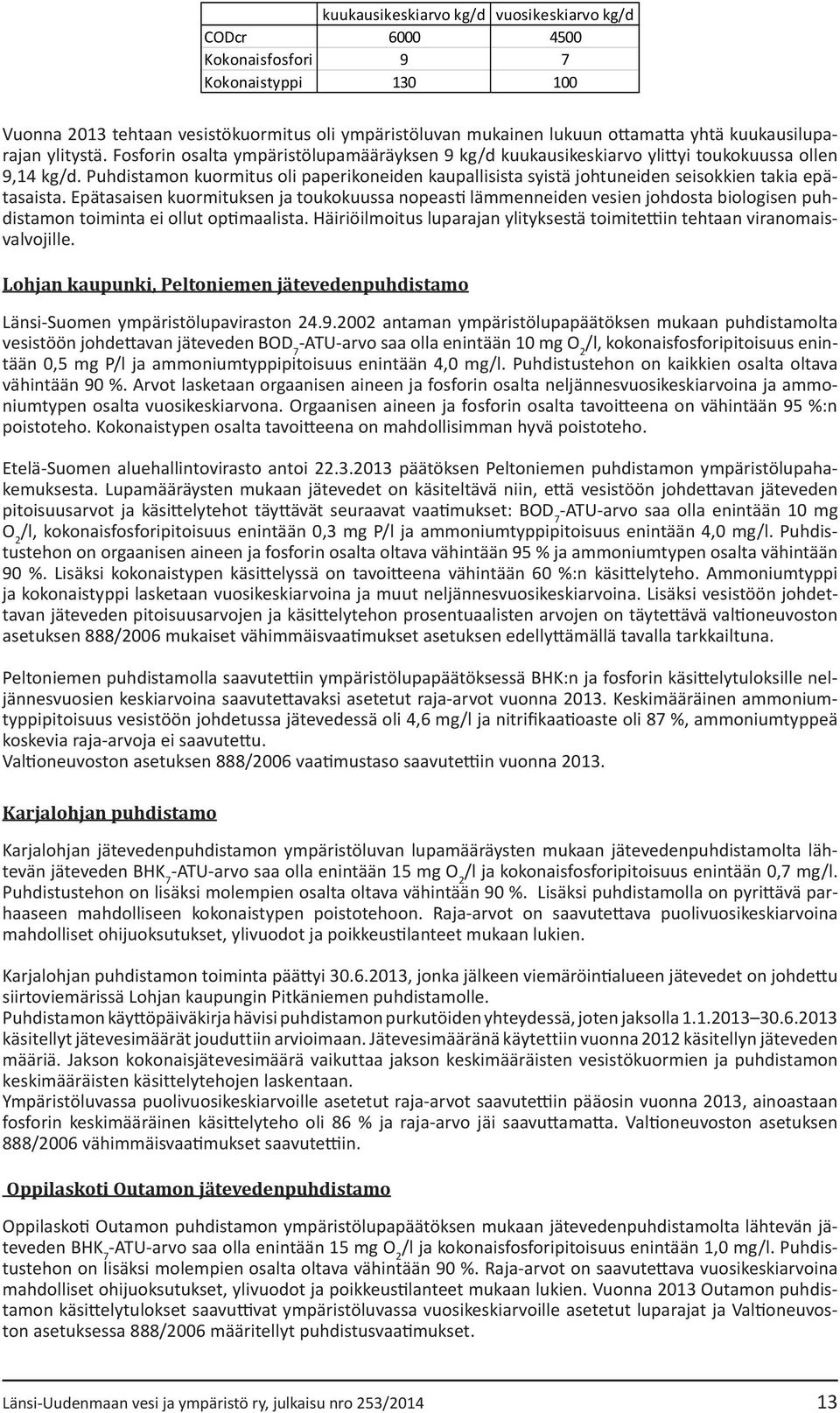 | | kuukausikeskiarvo kg/d | vuosikeskiarvo kg/d |
|---|---|---|
| CODcr | 6000 | 4500 |
| Kokonaisfosfori | 9 | 7 |
| Kokonaistyppi | 130 | 100 |

Vuonna 2013 tehtaan vesistökuormitus oli ympäristöluvan mukainen lukuun ottamatta yhtä kuukausiluparajan ylitystä. Fosforin osalta ympäristölupamääräyksen 9 kg/d kuukausikeskiarvo ylittyi toukokuussa ollen 9,14 kg/d. Puhdistamon kuormitus oli paperikoneiden kaupallisista syistä johtuneiden seisokkien takia epätasaista. Epätasaisen kuormituksen ja toukokuussa nopeasti lämmenneiden vesien johdosta biologisen puhdistamon toiminta ei ollut optimaalista. Häiriöilmoitus luparajan ylityksestä toimitettiin tehtaan viranomaisvalvojille.

Lohjan kaupunki, Peltoniemen jätevedenpuhdistamo

Länsi-Suomen ympäristölupaviraston 24.9.2002 antaman ympäristölupapäätöksen mukaan puhdistamolta vesistöön johdettavan jäteveden $BOD_7$-ATU-arvo saa olla enintään 10 mg $O_2$/l, kokonaisfosforipitoisuus enintään 0,5 mg P/l ja ammoniumtyppipitoisuus enintään 4,0 mg/l. Puhdistustehon on kaikkien osalta oltava vähintään 90 %. Arvot lasketaan orgaanisen aineen ja fosforin osalta neljännesvuosikeskiarvoina ja ammoniumtypen osalta vuosikeskiarvona. Orgaanisen aineen ja fosforin osalta tavoitteena on vähintään 95 %:n poistoteho. Kokonaistypen osalta tavoitteena on mahdollisimman hyvä poistoteho.

Etelä-Suomen aluehallintovirasto antoi 22.3.2013 päätöksen Peltoniemen puhdistamon ympäristölupahakemuksesta. Lupamääräysten mukaan jätevedet on käsiteltävä niin, että vesistöön johdettavan jäteveden pitoisuusarvot ja käsittelytehot täyttävät seuraavat vaatimukset: $BOD_7$-ATU-arvo saa olla enintään 10 mg $O_2$/l, kokonaisfosforipitoisuus enintään 0,3 mg P/l ja ammoniumtyppipitoisuus enintään 4,0 mg/l. Puhdistustehon on orgaanisen aineen ja fosforin osalta oltava vähintään 95 % ja ammoniumtypen osalta vähintään 90 %. Lisäksi kokonaistypen käsittelyssä on tavoitteena vähintään 60 %:n käsittelyteho. Ammoniumtyppi ja kokonaistyppi lasketaan vuosikeskiarvoina ja muut neljännesvuosikeskiarvoina. Lisäksi vesistöön johdettavan jäteveden pitoisuusarvojen ja käsittelytehon prosentuaalisten arvojen on täytettävä valtioneuvoston asetuksen 888/2006 mukaiset vähimmäisvaatimukset asetuksen edellyttämällä tavalla tarkkailtuna.

Peltoniemen puhdistamolla saavutettiin ympäristölupapäätöksessä BHK:n ja fosforin käsittelytuloksille neljännesvuosien keskiarvoina saavutettavaksi asetetut raja-arvot vuonna 2013. Keskimääräinen ammoniumtyppipitoisuus vesistöön johdetussa jätevedessä oli 4,6 mg/l ja nitrifikaatioaste oli 87 %, ammoniumtyppeä koskevia raja-arvoja ei saavutettu.
Valtioneuvoston asetuksen 888/2006 vaatimustaso saavutettiin vuonna 2013.

Karjalohjan puhdistamo

Karjalohjan jätevedenpuhdistamon ympäristöluvan lupamääräysten mukaan jätevedenpuhdistamolta lähtevän jäteveden $BHK_7$-ATU-arvo saa olla enintään 15 mg $O_2$/l ja kokonaisfosforipitoisuus enintään 0,7 mg/l. Puhdistustehon on lisäksi molempien osalta oltava vähintään 90 %. Lisäksi puhdistamolla on pyrittävä parhaaseen mahdolliseen kokonaistypen poistotehoon. Raja-arvot on saavutettava puolivuosikeskiarvoina mahdolliset ohijuoksutukset, ylivuodot ja poikkeustilanteet mukaan lukien.

Karjalohjan puhdistamon toiminta päättyi 30.6.2013, jonka jälkeen viemäröintialueen jätevedet on johdettu siirtoviemärissä Lohjan kaupungin Pitkäniemen puhdistamolle.
Puhdistamon käyttöpäiväkirja hävisi puhdistamon purkutöiden yhteydessä, joten jaksolla 1.1.2013–30.6.2013 käsitellyt jätevesimäärät jouduttiin arvioimaan. Jätevesimääränä käytettiin vuonna 2012 käsitellyn jäteveden määriä. Jakson kokonaisjätevesimäärä vaikuttaa jakson keskimääräisten vesistökuormien ja puhdistamon keskimääräisten käsittelytehojen laskentaan.
Ympäristöluvassa puolivuosikeskiarvoille asetetut raja-arvot saavutettiin pääosin vuonna 2013, ainoastaan fosforin keskimääräinen käsittelyteho oli 86 % ja raja-arvo jäi saavuttamatta. Valtioneuvoston asetuksen 888/2006 vähimmäisvaatimukset saavutettiin.

Oppilaskoti Outamon jätevedenpuhdistamo

Oppilaskoti Outamon puhdistamon ympäristölupapäätöksen mukaan jätevedenpuhdistamolta lähtevän jäteveden $BHK_7$-ATU-arvo saa olla enintään 15 mg $O_2$/l ja kokonaisfosforipitoisuus enintään 1,0 mg/l. Puhdistustehon on lisäksi molempien osalta oltava vähintään 90 %. Raja-arvot on saavutettava vuosikeskiarvoina mahdolliset ohijuoksutukset, ylivuodot ja poikkeustilanteet mukaan lukien. Vuonna 2013 Outamon puhdistamon käsittelytulokset saavuttivat ympäristöluvassa vuosikeskiarvoille asetetut luparajat ja Valtioneuvoston asetuksessa 888/2006 määritellyt puhdistusvaatimukset.

Länsi-Uudenmaan vesi ja ympäristö ry, julkaisu nro 253/2014 13